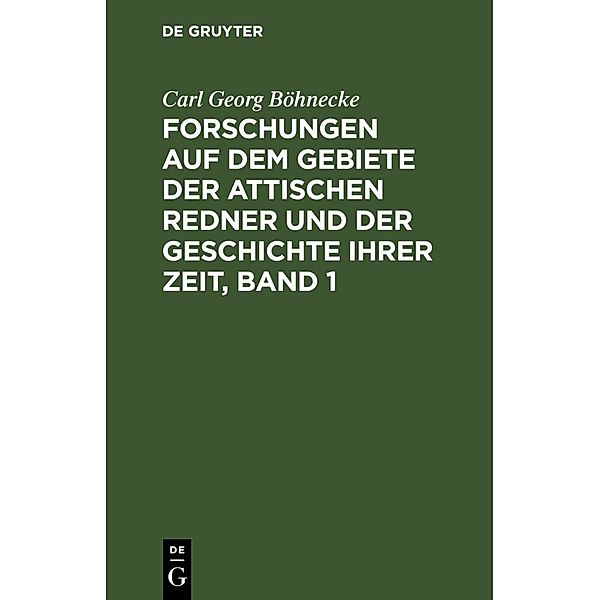 DE GRUYTER

Carl Georg Böhnecke

FORSCHUNGEN AUF DEM GEBIETE DER ATTISCHEN REDNER UND DER GESCHICHTE IHRER ZEIT, BAND 1

DE G